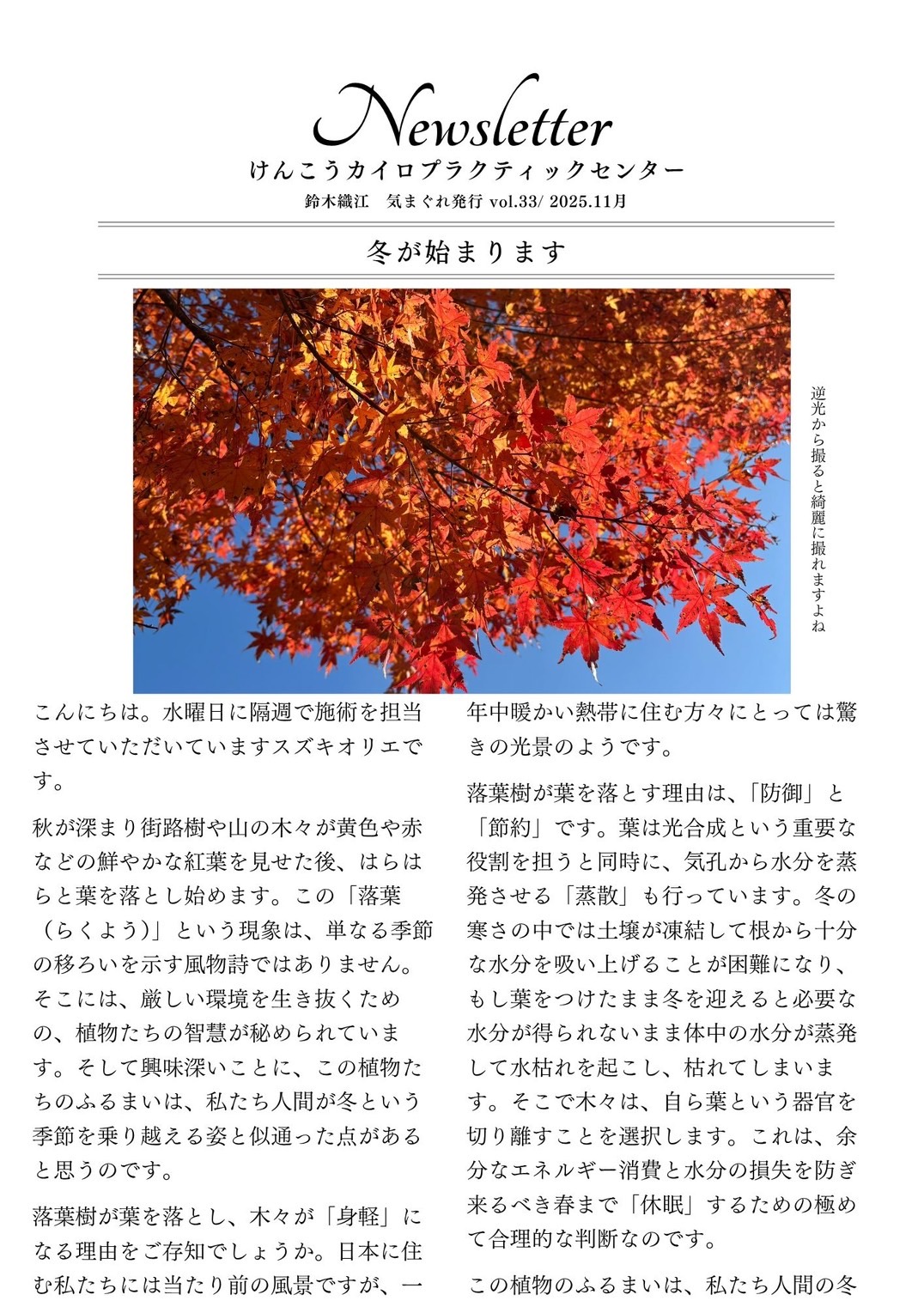 Newsletter

けんこうカイロプラクティックセンター

鈴木織江　気まぐれ発行 vol.33/ 2025.11月

冬が始まります

逆光から撮ると綺麗に撮れますよね

こんにちは。水曜日に隔週で施術を担当させていただいていますスズキオリエです。

秋が深まり街路樹や山の木々が黄色や赤などの鮮やかな紅葉を見せた後、はらはらと葉を落とし始めます。この「落葉（らくよう)」という現象は、単なる季節の移ろいを示す風物詩ではありません。そこには、厳しい環境を生き抜くための、植物たちの智慧が秘められています。そして興味深いことに、この植物たちのふるまいは、私たち人間が冬という季節を乗り越える姿と似通った点があると思うのです。

落葉樹が葉を落とし、木々が「身軽」になる理由をご存知でしょうか。日本に住む私たちには当たり前の風景ですが、一年中暖かい熱帯に住む方々にとっては驚きの光景のようです。

落葉樹が葉を落とす理由は、「防御」と「節約」です。葉は光合成という重要な役割を担うと同時に、気孔から水分を蒸発させる「蒸散」も行っています。冬の寒さの中では土壌が凍結して根から十分な水分を吸い上げることが困難になり、もし葉をつけたまま冬を迎えると必要な水分が得られないまま体中の水分が蒸発して水枯れを起こし、枯れてしまいます。そこで木々は、自ら葉という器官を切り離すことを選択します。これは、余分なエネルギー消費と水分の損失を防ぎ来るべき春まで「休眠」するための極めて合理的な判断なのです。

この植物のふるまいは、私たち人間の冬